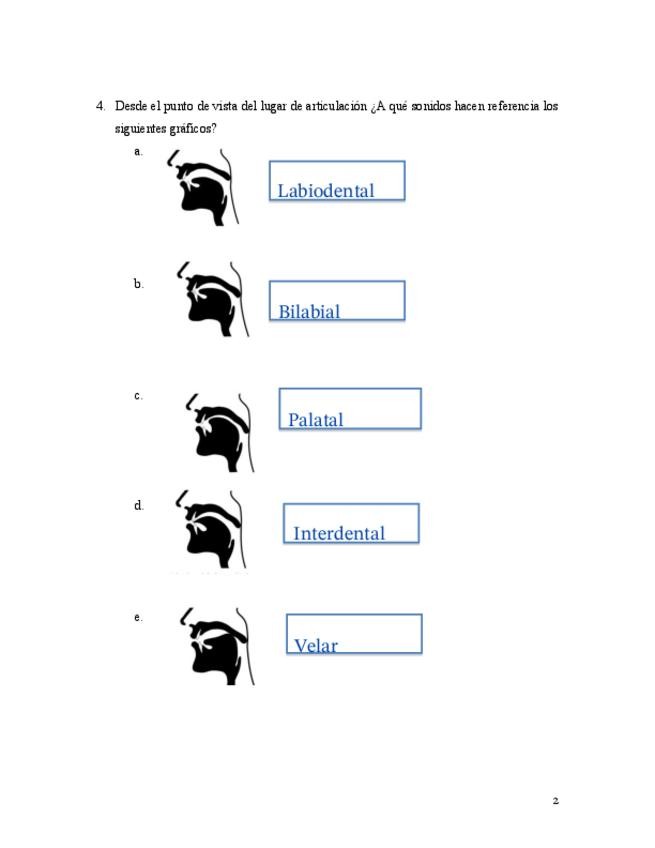 4. Desde el punto de vista del lugar de articulación ¿A qué sonidos hacen referencia los siguientes gráficos?

a.

Labiodental

b.

Bilabial

c.

Palatal

d.

Interdental

e.

Velar

2